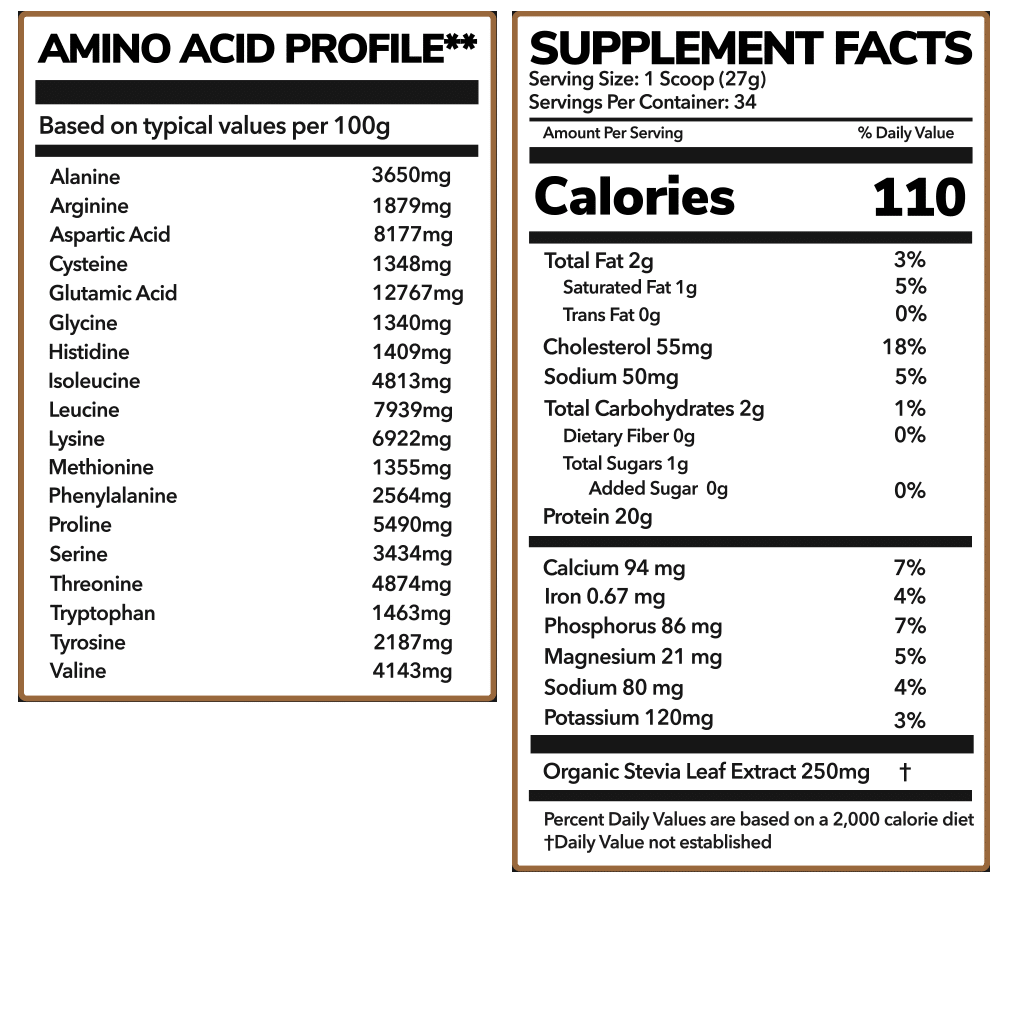 AMINO ACID PROFILE**

Based on typical values per 100g

Alanine 3650mg
Arginine 1879mg
Aspartic Acid 8177mg
Cysteine 1348mg
Glutamic Acid 12767mg
Glycine 1340mg
Histidine 1409mg
Isoleucine 4813mg
Leucine 7939mg
Lysine 6922mg
Methionine 1355mg
Phenylalanine 2564mg
Proline 5490mg
Serine 3434mg
Threonine 4874mg
Tryptophan 1463mg
Tyrosine 2187mg
Valine 4143mg

SUPPLEMENT FACTS
Serving Size: 1 Scoop (27g)
Servings Per Container: 34

Amount Per Serving % Daily Value

Calories 110

Total Fat 2g 3%
Saturated Fat 1g 5%
Trans Fat 0g 0%
Cholesterol 55mg 18%
Sodium 50mg 5%
Total Carbohydrates 2g 1%
Dietary Fiber 0g 0%
Total Sugars 1g
Added Sugar 0g 0%
Protein 20g

Calcium 94 mg 7%
Iron 0.67 mg 4%
Phosphorus 86 mg 7%
Magnesium 21 mg 5%
Sodium 80 mg 4%
Potassium 120mg 3%

Organic Stevia Leaf Extract 250mg †

Percent Daily Values are based on a 2,000 calorie diet
†Daily Value not established